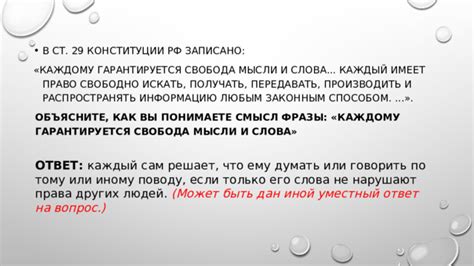 • В СТ. 29 КОНСТИТУЦИИ РФ ЗАПИСАНО:

«КАЖДОМУ ГАРАНТИРУЕТСЯ СВОБОДА МЫСЛИ И СЛОВА... КАЖДЫЙ ИМЕЕТ ПРАВО СВОБОДНО ИСКАТЬ, ПОЛУЧАТЬ, ПЕРЕДАВАТЬ, ПРОИЗВОДИТЬ И РАСПРОСТРАНЯТЬ ИНФОРМАЦИЮ ЛЮБЫМ ЗАКОННЫМ СПОСОБОМ. ...».

ОБЪЯСНИТЕ, КАК ВЫ ПОНИМАЕТЕ СМЫСЛ ФРАЗЫ: «КАЖДОМУ ГАРАНТИРУЕТСЯ СВОБОДА МЫСЛИ И СЛОВА»

ОТВЕТ: каждый сам решает, что ему думать или говорить по тому или иному поводу, если только его слова не нарушают права других людей. (Может быть дан иной уместный ответ на вопрос.)